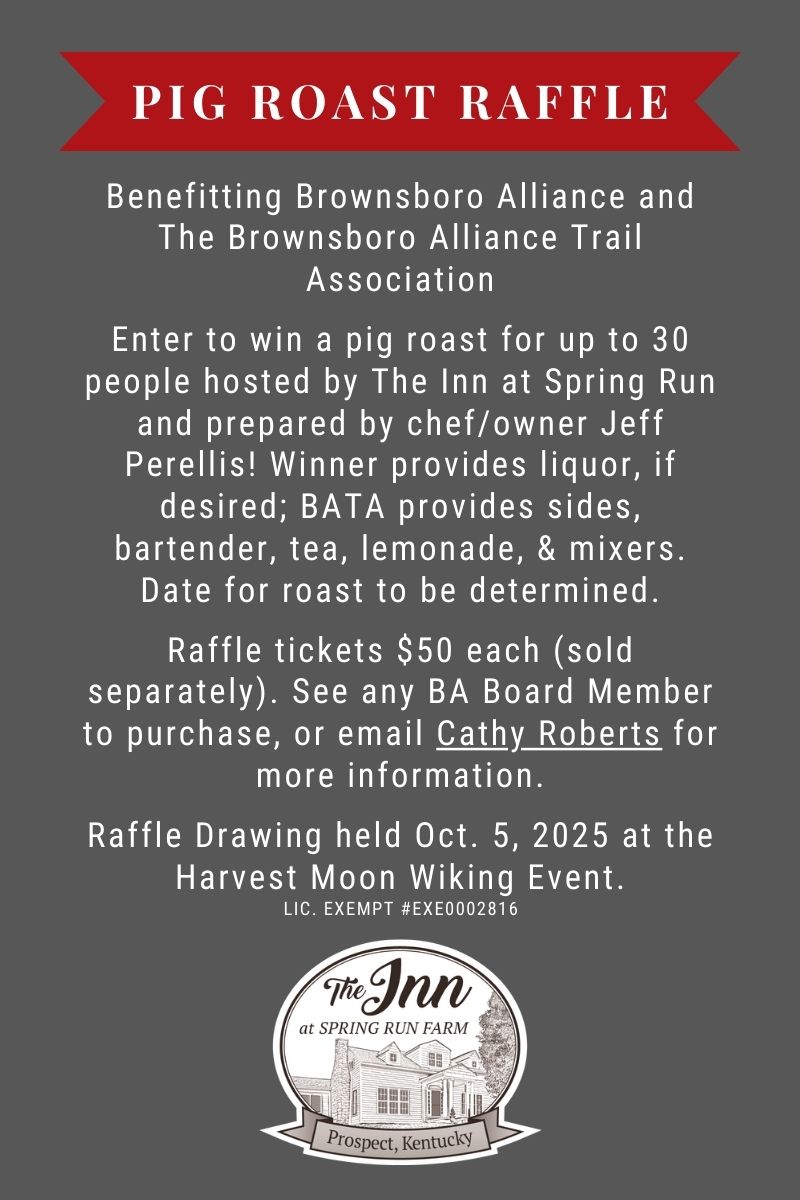 PIG ROAST RAFFLE

Benefitting Brownsboro Alliance and The Brownsboro Alliance Trail Association

Enter to win a pig roast for up to 30 people hosted by The Inn at Spring Run and prepared by chef/owner Jeff Perellis! Winner provides liquor, if desired; BATA provides sides, bartender, tea, lemonade, & mixers. Date for roast to be determined.

Raffle tickets $50 each (sold separately). See any BA Board Member to purchase, or email Cathy Roberts for more information.

Raffle Drawing held Oct. 5, 2025 at the Harvest Moon Wiking Event.

LIC. EXEMPT #EXE0002816

The Inn
at SPRING RUN FARM
Prospect, Kentucky